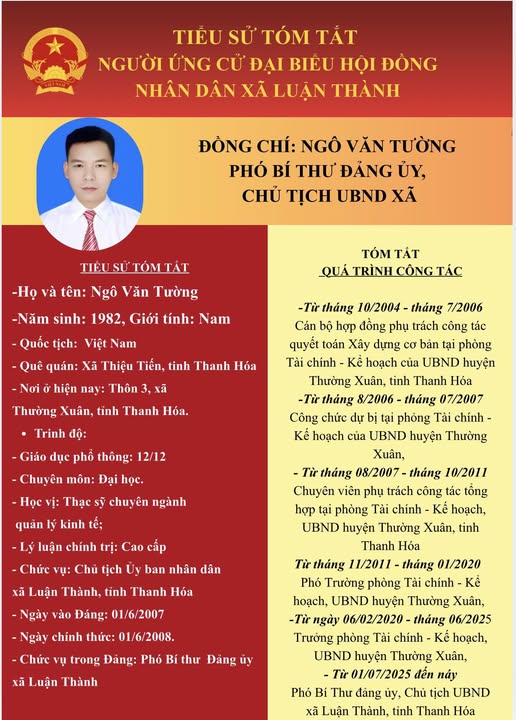 TIỂU SỬ TÓM TẮT
NGƯỜI ỨNG CỬ ĐẠI BIỂU HỘI ĐỒNG
NHÂN DÂN XÃ LUẬN THÀNH

ĐỒNG CHÍ: NGÔ VĂN TƯỜNG
PHÓ BÍ THƯ ĐẢNG ỦY,
CHỦ TỊCH UBND XÃ

TIỂU SỬ TÓM TẮT

-Họ và tên: Ngô Văn Tường

-Năm sinh: 1982, Giới tính: Nam

- Quốc tịch: Việt Nam

- Quê quán: Xã Thiệu Tiến, tỉnh Thanh Hóa

- Nơi ở hiện nay: Thôn 3, xã Thường Xuân, tỉnh Thanh Hóa.

• Trình độ:

- Giáo dục phổ thông: 12/12

- Chuyên môn: Đại học.

- Học vị: Thạc sỹ chuyên ngành quản lý kinh tế;

- Lý luận chính trị: Cao cấp

- Chức vụ: Chủ tịch Ủy ban nhân dân xã Luận Thành, tỉnh Thanh Hóa

- Ngày vào Đảng: 01/6/2007

- Ngày chính thức: 01/6/2008.

- Chức vụ trong Đảng: Phó Bí thư Đảng ủy xã Luận Thành

TÓM TẮT
QUÁ TRÌNH CÔNG TÁC

-Từ tháng 10/2004 - tháng 7/2006
Cán bộ hợp đồng phụ trách công tác quyết toán Xây dựng cơ bản tại phòng Tài chính - Kế hoạch của UBND huyện Thường Xuân, tỉnh Thanh Hóa

-Từ tháng 8/2006 - tháng 07/2007
Công chức dự bị tại phòng Tài chính - Kế hoạch của UBND huyện Thường Xuân,

- Từ tháng 08/2007 - tháng 10/2011
Chuyên viên phụ trách công tác tổng hợp tại phòng Tài chính - Kế hoạch, UBND huyện Thường Xuân, tỉnh Thanh Hóa

Từ tháng 11/2011 - tháng 01/2020
Phó Trưởng phòng Tài chính - Kế hoạch, UBND huyện Thường Xuân,

-Từ ngày 06/02/2020 - tháng 06/2025
Trưởng phòng Tài chính - Kế hoạch, UBND huyện Thường Xuân,

- Từ 01/07/2025 đến nay
Phó Bí Thư đảng ủy, Chủ tịch UBND xã Luận Thành, tỉnh Thanh Hóa